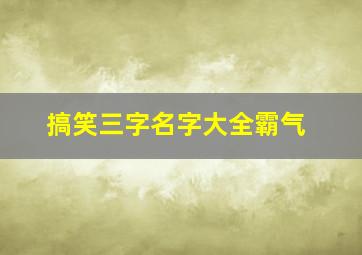 搞笑三字名字大全霸气